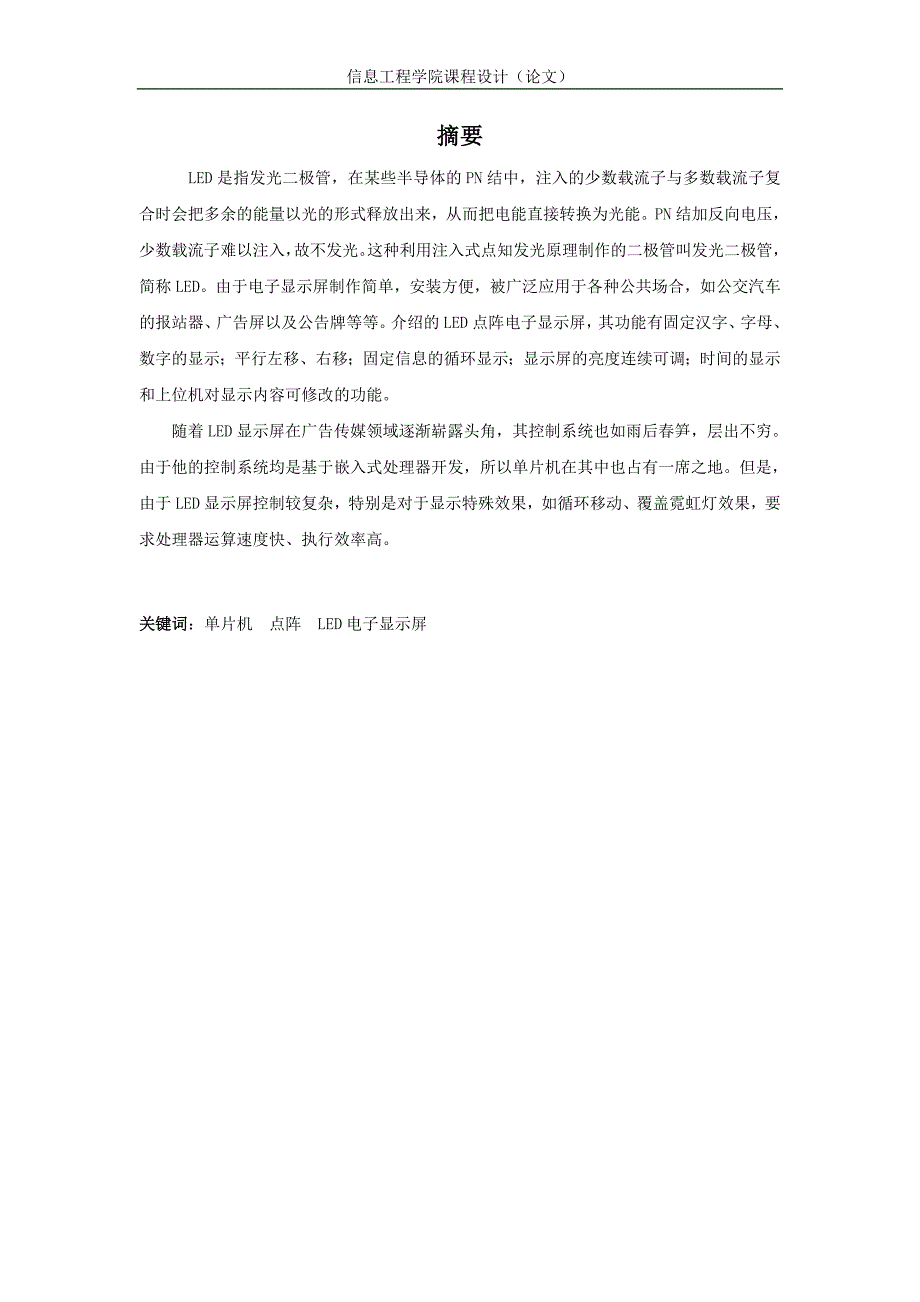 信息工程学院课程设计（论文）

摘要

LED 是指发光二极管，在某些半导体的 PN 结中，注入的少数载流子与多数载流子复合时会把多余的能量以光的形式释放出来，从而把电能直接转换为光能。PN 结加反向电压，少数载流子难以注入，故不发光。这种利用注入式点知发光原理制作的二极管叫发光二极管，简称 LED。由于电子显示屏制作简单，安装方便，被广泛应用于各种公共场合，如公交汽车的报站器、广告屏以及公告牌等等。介绍的 LED 点阵电子显示屏，其功能有固定汉字、字母、数字的显示；平行左移、右移；固定信息的循环显示；显示屏的亮度连续可调；时间的显示和上位机对显示内容可修改的功能。

随着 LED 显示屏在广告传媒领域逐渐崭露头角，其控制系统也如雨后春笋，层出不穷。由于他的控制系统均是基于嵌入式处理器开发，所以单片机在其中也占有一席之地。但是，由于 LED 显示屏控制较复杂，特别是对于显示特殊效果，如循环移动、覆盖霓虹灯效果，要求处理器运算速度快、执行效率高。

关键词：单片机　点阵　LED 电子显示屏